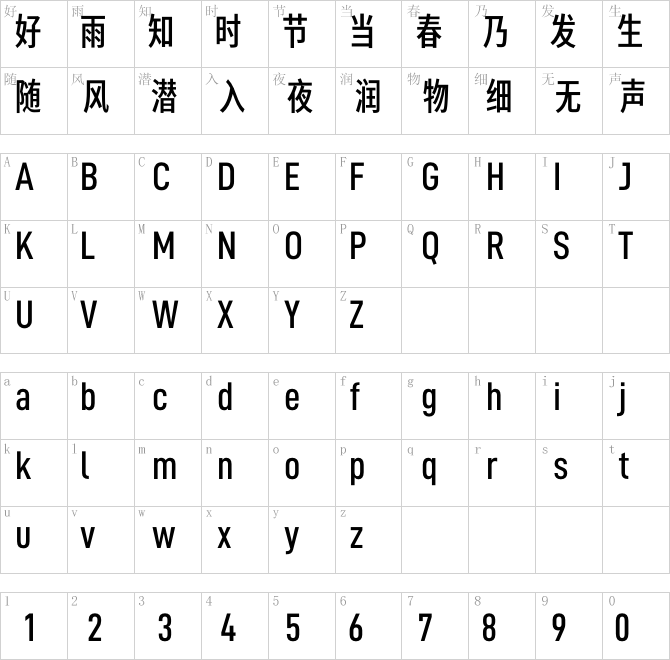 | 好 好 | 雨 雨 | 知 知 | 时 时 | 节 节 | 当 当 | 春 春 | 乃 乃 | 发 发 | 生 生 |
|---|---|---|---|---|---|---|---|---|---|
| 随 随 | 风 风 | 潜 潜 | 入 入 | 夜 夜 | 润 润 | 物 物 | 细 细 | 无 无 | 声 声 |

| A A | B B | C C | D D | E E | F F | G G | H H | I I | J J |
|---|---|---|---|---|---|---|---|---|---|
| K K | L L | M M | N N | O O | P P | Q Q | R R | S S | T T |
| U U | V V | W W | X X | Y Y | Z Z | | | | |

| a a | b b | c c | d d | e e | f f | g g | h h | i i | j j |
|---|---|---|---|---|---|---|---|---|---|
| k k | l l | m m | n n | o o | p p | q q | r r | s s | t t |
| u u | v v | w w | x x | y y | z z | | | | |

| 1 1 | 2 2 | 3 3 | 4 4 | 5 5 | 6 6 | 7 7 | 8 8 | 9 9 | 0 0 |
|---|---|---|---|---|---|---|---|---|---|